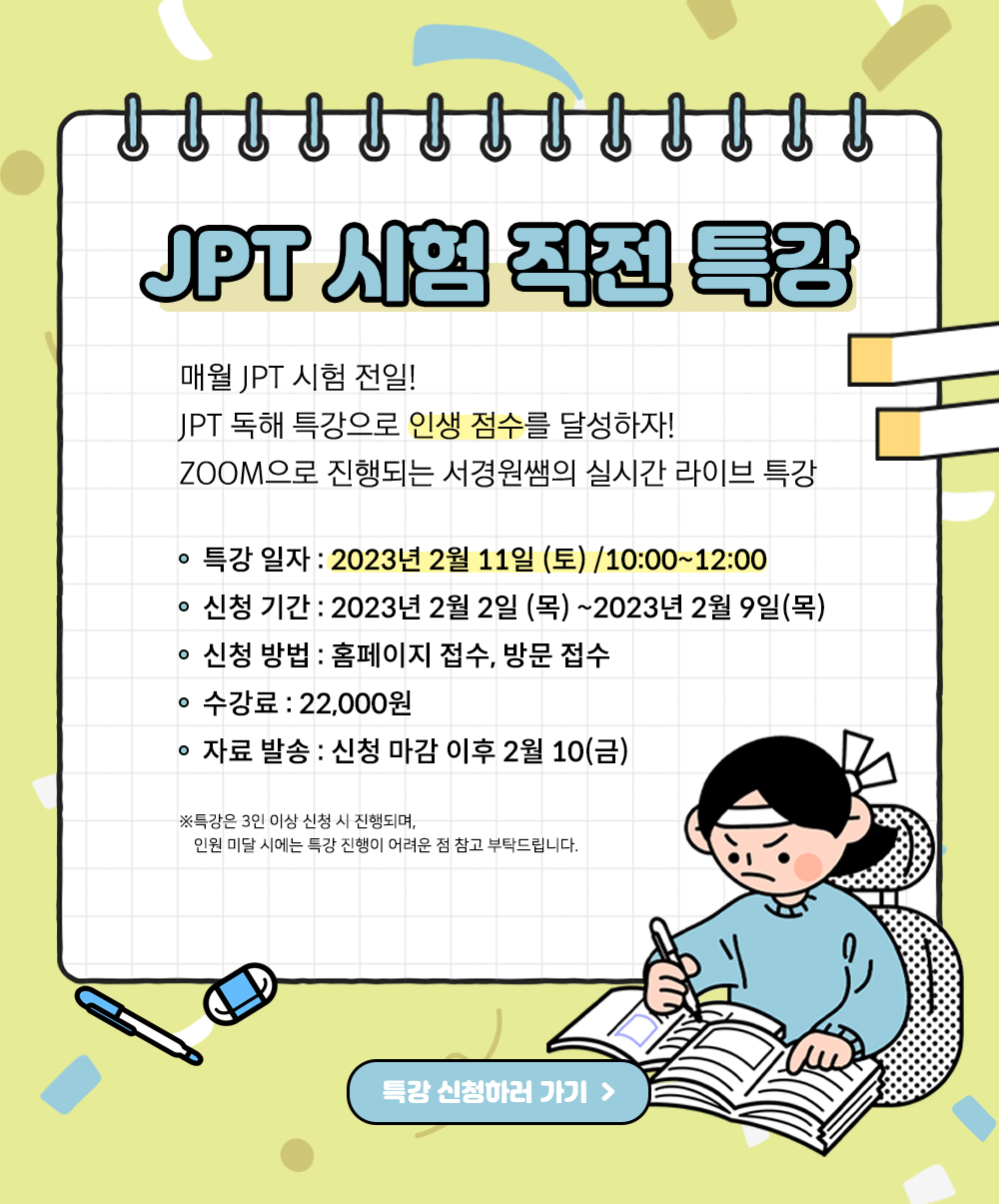 JPT 시험 직전 특강

매월 JPT 시험 전일!
JPT 독해 특강으로 인생 점수를 달성하자!
ZOOM으로 진행되는 서경원쌤의 실시간 라이브 특강

• 특강 일자 : 2023년 2월 11일 (토) /10:00~12:00
• 신청 기간 : 2023년 2월 2일 (목) ~2023년 2월 9일(목)
• 신청 방법 : 홈페이지 접수, 방문 접수
• 수강료 : 22,000원
• 자료 발송 : 신청 마감 이후 2월 10(금)

※특강은 3인 이상 신청 시 진행되며,
인원 미달 시에는 특강 진행이 어려운 점 참고 부탁드립니다.

특강 신청하러 가기 >